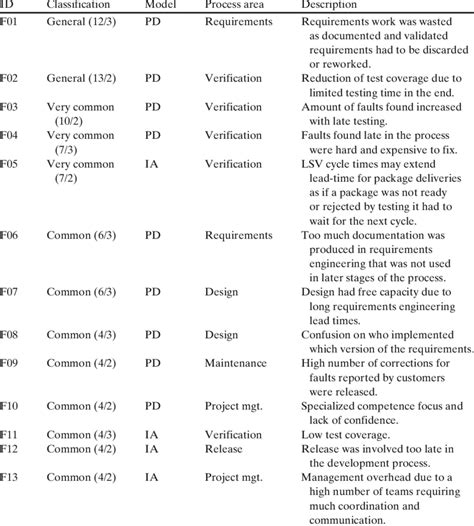 | ID | Classification | Model | Process area | Description |
|---|---|---|---|---|
| F01 | General (12/3) | PD | Requirements | Requirements work was wasted as documented and validated requirements had to be discarded or reworked. |
| F02 | General (13/2) | PD | Verification | Reduction of test coverage due to limited testing time in the end. |
| F03 | Very common (10/2) | PD | Verification | Amount of faults found increased with late testing. |
| F04 | Very common (7/3) | PD | Verification | Faults found late in the process were hard and expensive to fix. |
| F05 | Very common (7/2) | IA | Verification | LSV cycle times may extend lead-time for package deliveries as if a package was not ready or rejected by testing it had to wait for the next cycle. |
| F06 | Common (6/3) | PD | Requirements | Too much documentation was produced in requirements engineering that was not used in later stages of the process. |
| F07 | Common (6/3) | PD | Design | Design had free capacity due to long requirements engineering lead times. |
| F08 | Common (4/3) | PD | Design | Confusion on who implemented which version of the requirements. |
| F09 | Common (4/2) | PD | Maintenance | High number of corrections for faults reported by customers were released. |
| F10 | Common (4/2) | PD | Project mgt. | Specialized competence focus and lack of confidence. |
| F11 | Common (4/3) | IA | Verification | Low test coverage. |
| F12 | Common (4/2) | IA | Release | Release was involved too late in the development process. |
| F13 | Common (4/2) | IA | Project mgt. | Management overhead due to a high number of teams requiring much coordination and communication. |